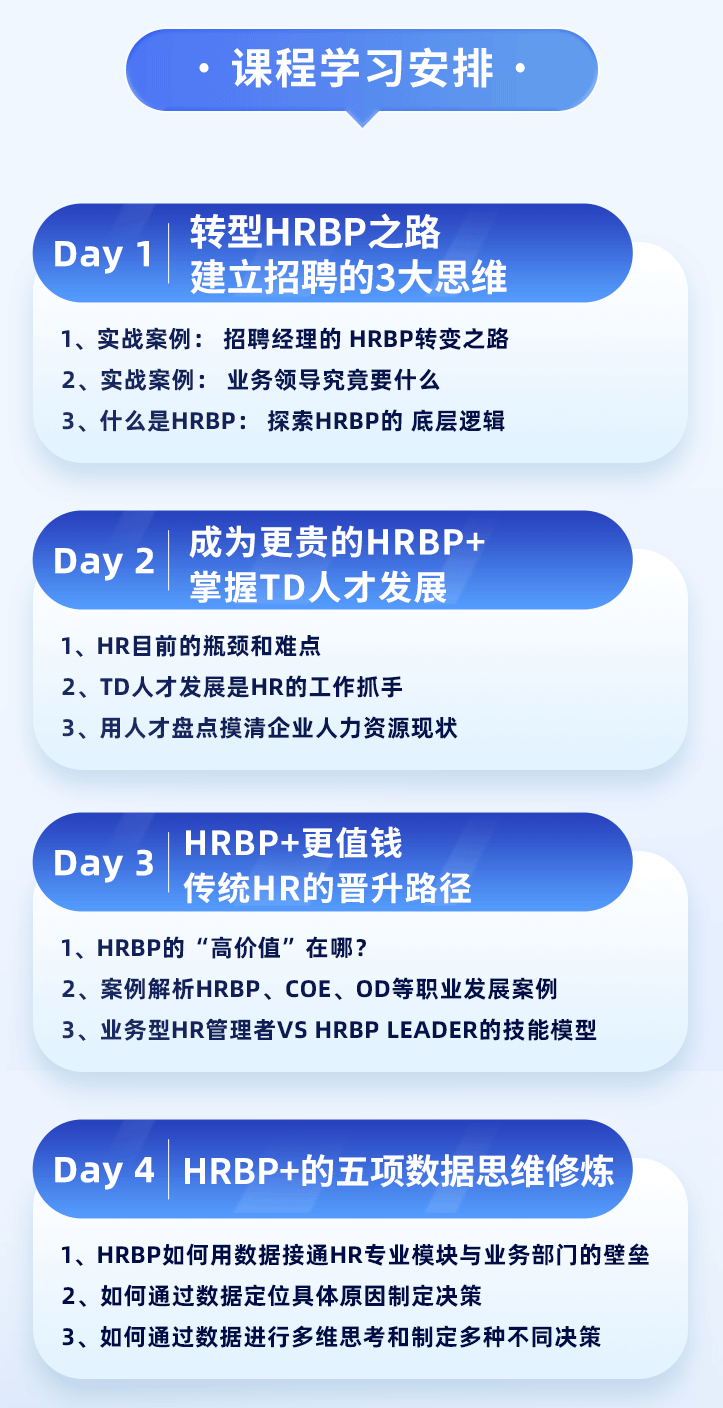 · 课程学习安排 ·

Day 1 转型HRBP之路
建立招聘的3大思维

1、实战案例： 招聘经理的 HRBP转变之路
2、实战案例： 业务领导究竟要什么
3、什么是HRBP： 探索HRBP的 底层逻辑

Day 2 成为更贵的HRBP+
掌握TD人才发展

1、HR目前的瓶颈和难点
2、TD人才发展是HR的工作抓手
3、用人才盘点摸清企业人力资源现状

Day 3 HRBP+更值钱
传统HR的晋升路径

1、HRBP的“高价值”在哪？
2、案例解析HRBP、COE、OD等职业发展案例
3、业务型HR管理者VS HRBP LEADER的技能模型

Day 4 HRBP+的五项数据思维修炼

1、HRBP如何用数据接通HR专业模块与业务部门的壁垒
2、如何通过数据定位具体原因制定决策
3、如何通过数据进行多维思考和制定多种不同决策